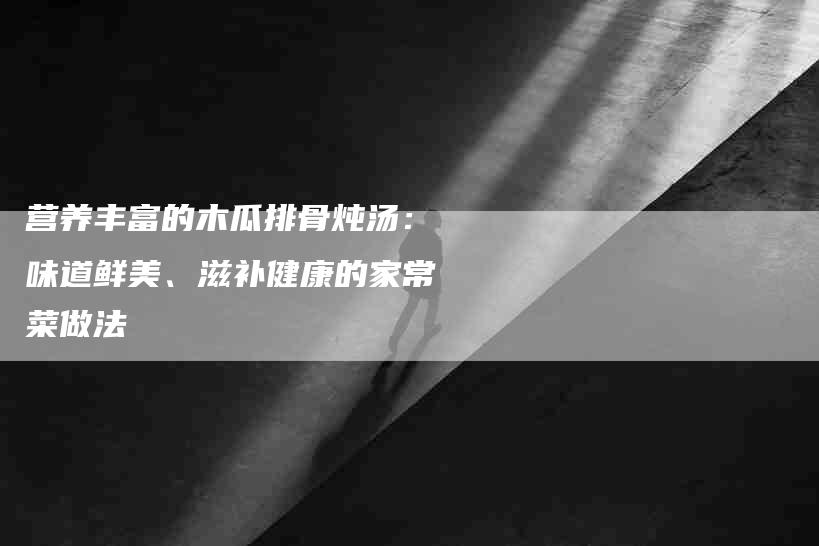 营养丰富的木瓜排骨炖汤：味道鲜美、滋补健康的家常菜做法